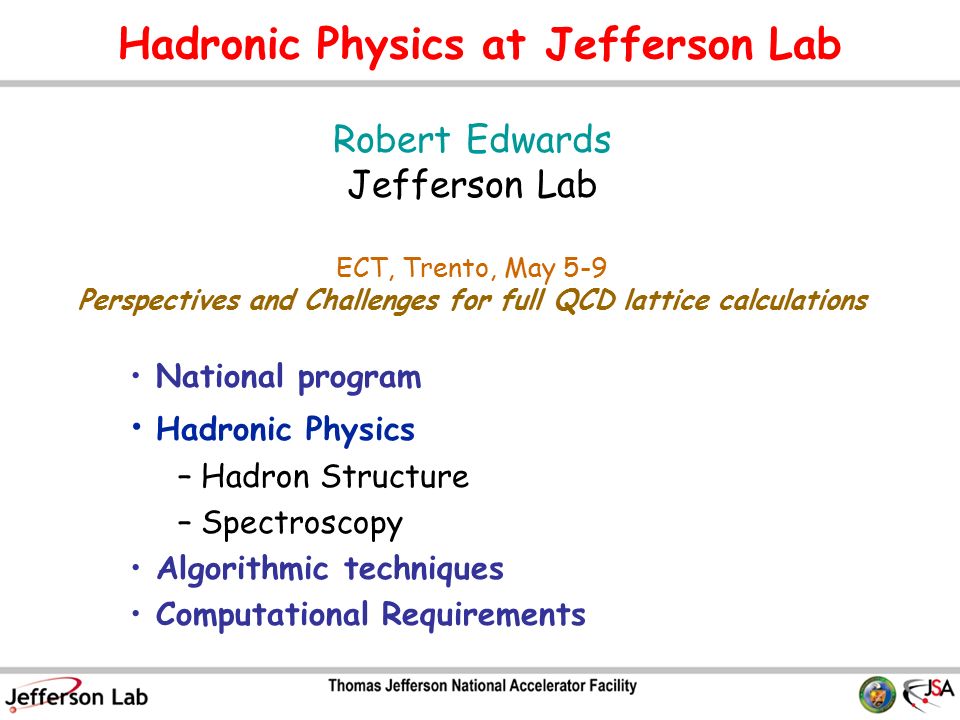 Hadronic Physics at Jefferson Lab

Robert Edwards
Jefferson Lab

ECT, Trento, May 5-9
Perspectives and Challenges for full QCD lattice calculations

• National program
• Hadronic Physics
– Hadron Structure
– Spectroscopy
• Algorithmic techniques
• Computational Requirements

Jefferson Lab
Thomas Jefferson National Accelerator Facility
JSA